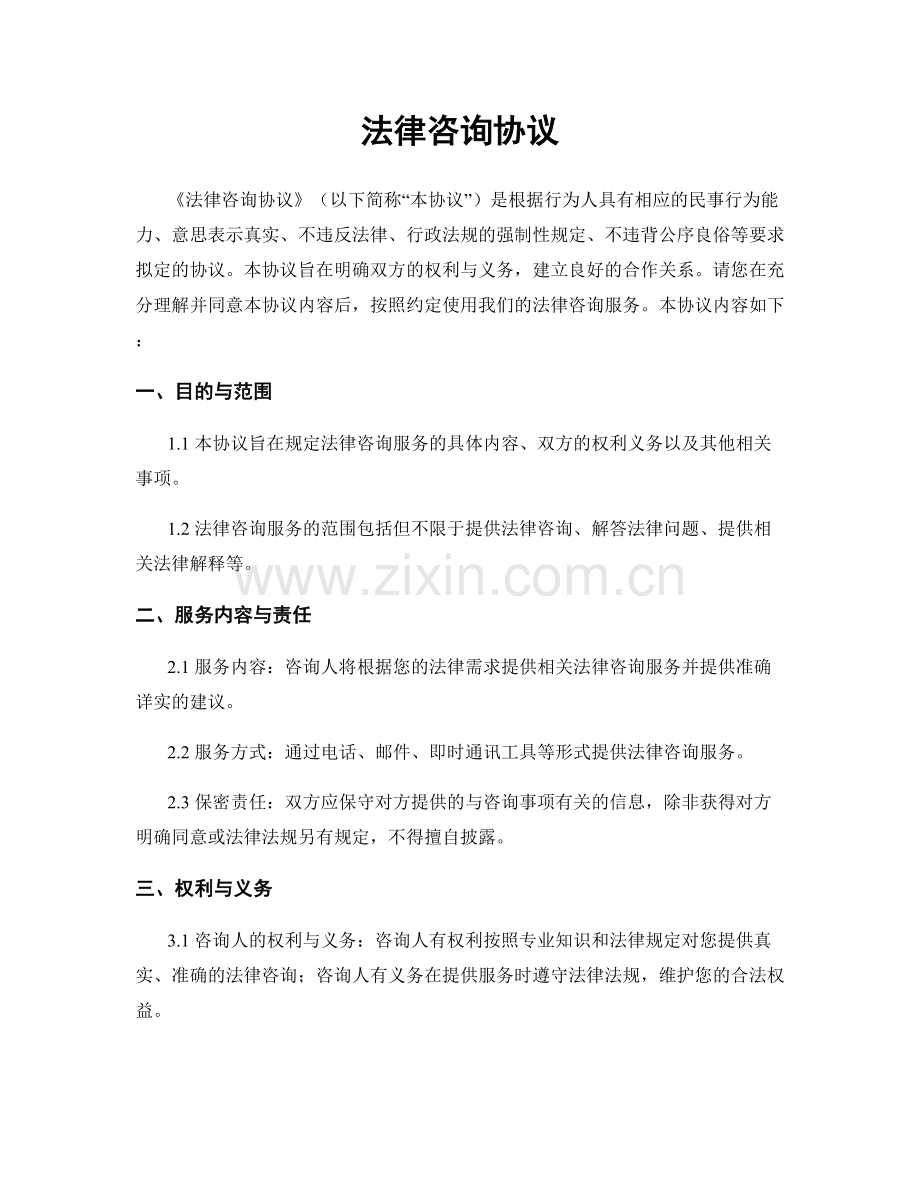 法律咨询协议

《法律咨询协议》（以下简称“本协议”）是根据行为人具有相应的民事行为能力、意思表示真实、不违反法律、行政法规的强制性规定、不违背公序良俗等要求拟定的协议。本协议旨在明确双方的权利与义务，建立良好的合作关系。请您在充分理解并同意本协议内容后，按照约定使用我们的法律咨询服务。本协议内容如下：

一、目的与范围

1.1本协议旨在规定法律咨询服务的具体内容、双方的权利义务以及其他相关事项。

1.2法律咨询服务的范围包括但不限于提供法律咨询、解答法律问题、提供相关法律解释等。

二、服务内容与责任

2.1服务内容：咨询人将根据您的法律需求提供相关法律咨询服务并提供准确详实的建议。

2.2服务方式：通过电话、邮件、即时通讯工具等形式提供法律咨询服务。

2.3保密责任：双方应保守对方提供的与咨询事项有关的信息，除非获得对方明确同意或法律法规另有规定，不得擅自披露。

三、权利与义务

3.1咨询人的权利与义务：咨询人有权利按照专业知识和法律规定对您提供真实、准确的法律咨询；咨询人有义务在提供服务时遵守法律法规，维护您的合法权益。

www.zixin.com.cn